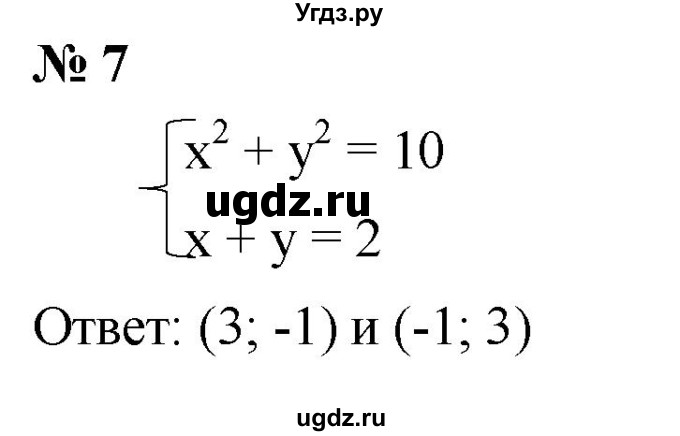 Угдз.ру

№ 7

$\begin{cases} x^2 + y^2 = 10 \\ x + y = 2 \end{cases}$

ugdz.ru

Ответ: (3; -1) и (-1; 3)

ugdz.ru